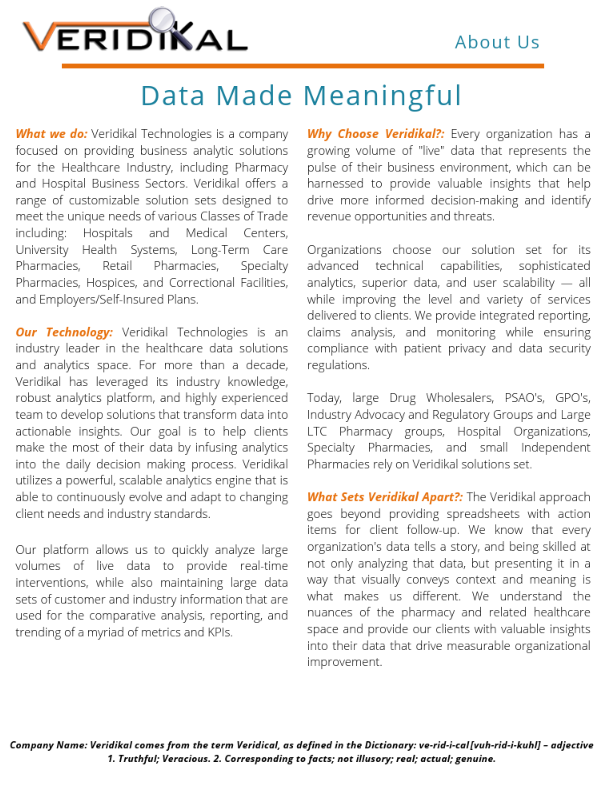 VERIDIKAL

About Us

Data Made Meaningful

What we do: Veridikal Technologies is a company focused on providing business analytic solutions for the Healthcare Industry, including Pharmacy and Hospital Business Sectors. Veridikal offers a range of customizable solution sets designed to meet the unique needs of various Classes of Trade including: Hospitals and Medical Centers, University Health Systems, Long-Term Care Pharmacies, Retail Pharmacies, Specialty Pharmacies, Hospices, and Correctional Facilities, and Employers/Self-Insured Plans.

Our Technology: Veridikal Technologies is an industry leader in the healthcare data solutions and analytics space. For more than a decade, Veridikal has leveraged its industry knowledge, robust analytics platform, and highly experienced team to develop solutions that transform data into actionable insights. Our goal is to help clients make the most of their data by infusing analytics into the daily decision making process. Veridikal utilizes a powerful, scalable analytics engine that is able to continuously evolve and adapt to changing client needs and industry standards.

Our platform allows us to quickly analyze large volumes of live data to provide real-time interventions, while also maintaining large data sets of customer and industry information that are used for the comparative analysis, reporting, and trending of a myriad of metrics and KPIs.

Why Choose Veridikal?: Every organization has a growing volume of "live" data that represents the pulse of their business environment, which can be harnessed to provide valuable insights that help drive more informed decision-making and identify revenue opportunities and threats.

Organizations choose our solution set for its advanced technical capabilities, sophisticated analytics, superior data, and user scalability — all while improving the level and variety of services delivered to clients. We provide integrated reporting, claims analysis, and monitoring while ensuring compliance with patient privacy and data security regulations.

Today, large Drug Wholesalers, PSAO's, GPO's, Industry Advocacy and Regulatory Groups and Large LTC Pharmacy groups, Hospital Organizations, Specialty Pharmacies, and small Independent Pharmacies rely on Veridikal solutions set.

What Sets Veridikal Apart?: The Veridikal approach goes beyond providing spreadsheets with action items for client follow-up. We know that every organization's data tells a story, and being skilled at not only analyzing that data, but presenting it in a way that visually conveys context and meaning is what makes us different. We understand the nuances of the pharmacy and related healthcare space and provide our clients with valuable insights into their data that drive measurable organizational improvement.

Company Name: Veridikal comes from the term Veridical, as defined in the Dictionary: ve-rid-i-cal [vuh-rid-i-kuhl] – adjective 1. Truthful; Veracious. 2. Corresponding to facts; not illusory; real; actual; genuine.